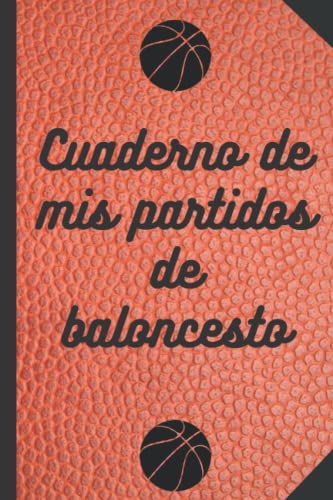 Cuaderno de mis partidos de baloncesto